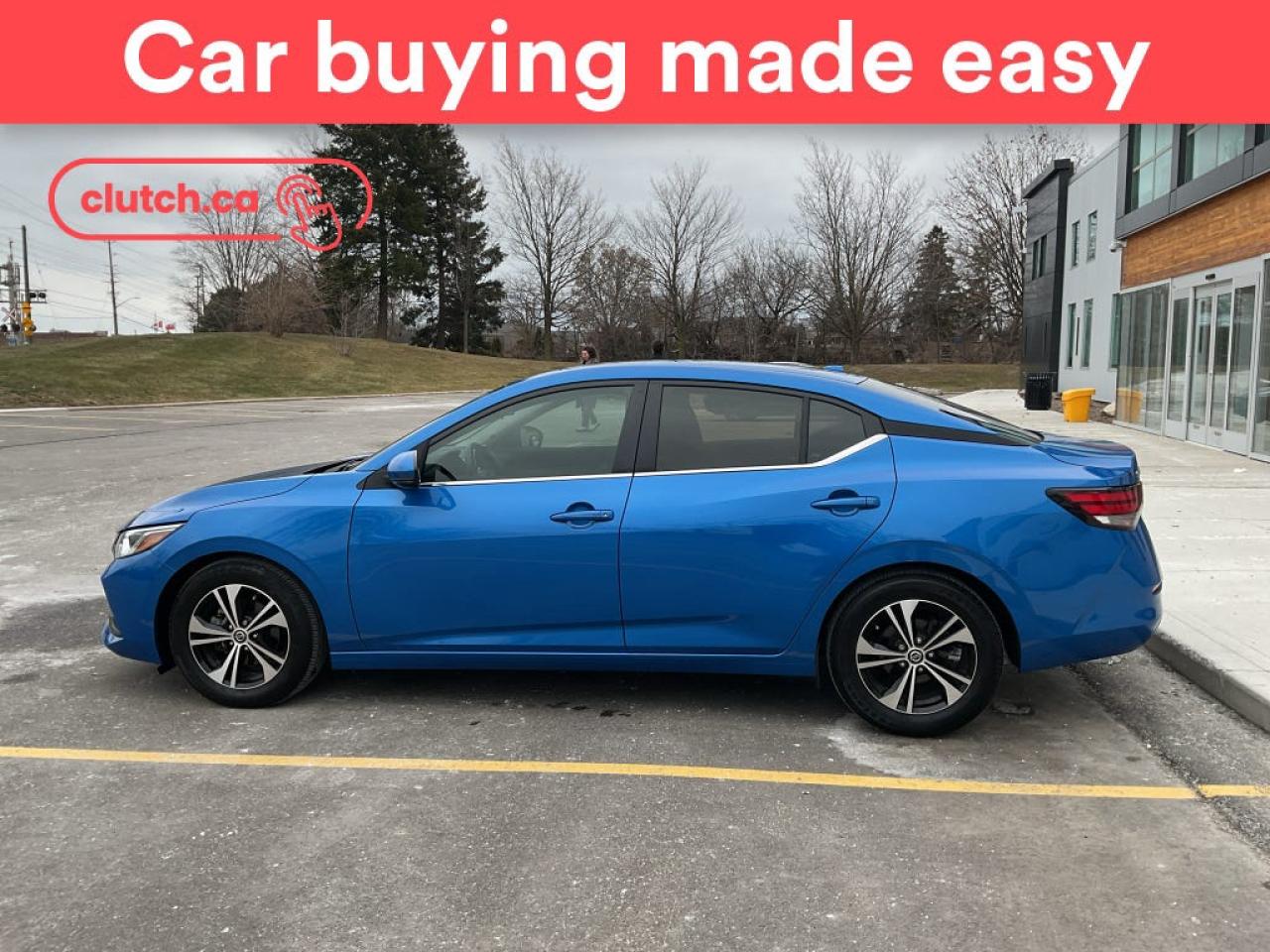 Car buying made easy

clutch.ca